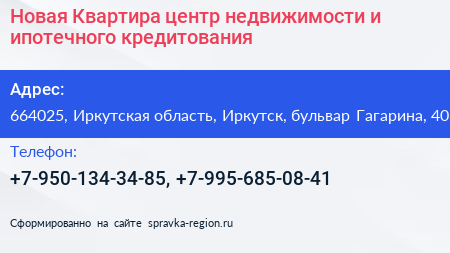 Новая Квартира центр недвижимости и ипотечного кредитования

Адрес:
664025, Иркутская область, Иркутск, бульвар Гагарина, 40

Телефон:
+7-950-134-34-85, +7-995-685-08-41

Сформированно на сайте spravka-region.ru